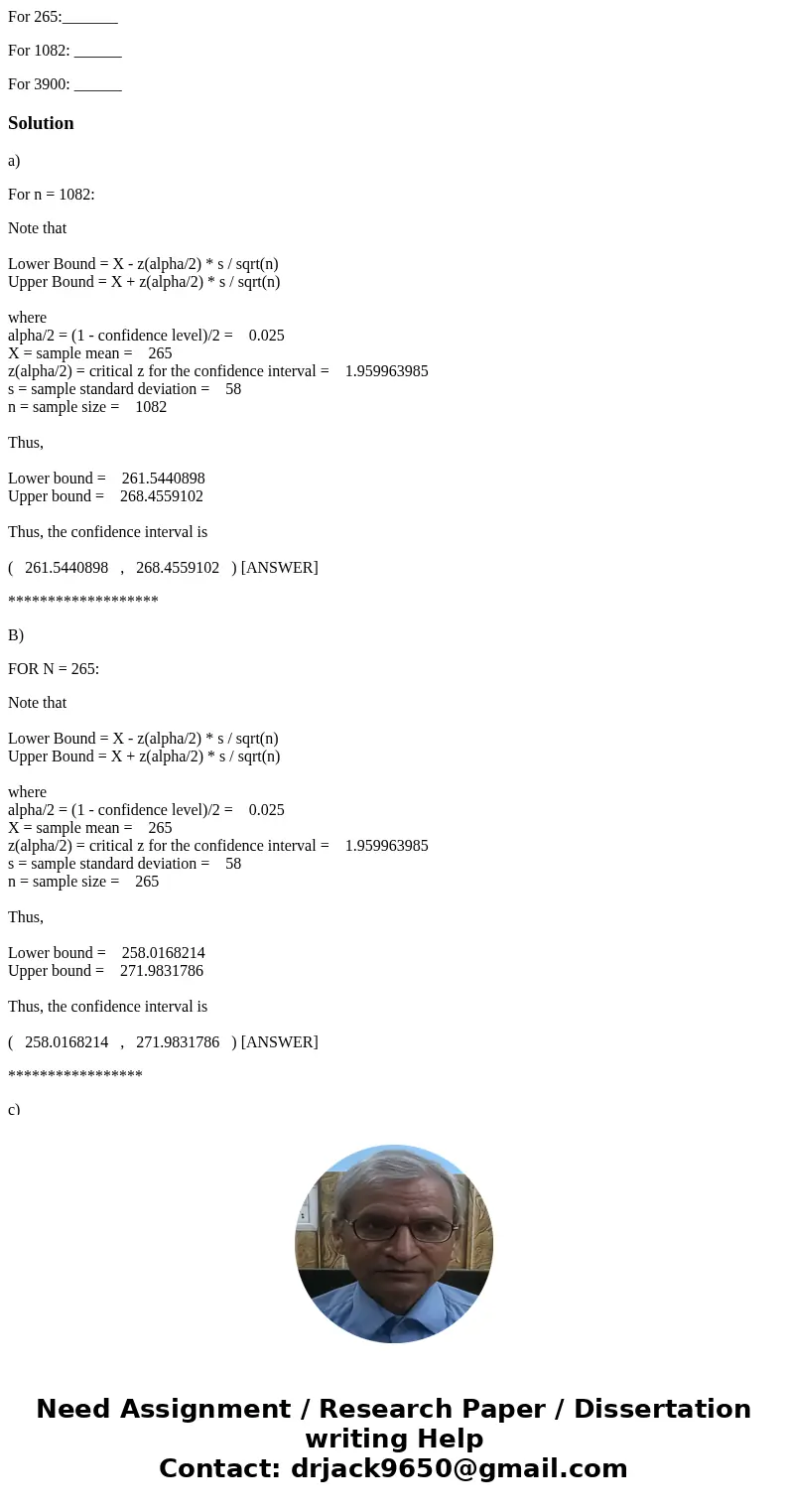 For 265:_______

For 1082: ______

For 3900: ______

Solution

a)

For n = 1082:

Note that

Lower Bound = X - z(alpha/2) * s / sqrt(n)
Upper Bound = X + z(alpha/2) * s / sqrt(n)

where
alpha/2 = (1 - confidence level)/2 = 0.025
X = sample mean = 265
z(alpha/2) = critical z for the confidence interval = 1.959963985
s = sample standard deviation = 58
n = sample size = 1082

Thus,

Lower bound = 261.5440898
Upper bound = 268.4559102

Thus, the confidence interval is

( 261.5440898 , 268.4559102 ) [ANSWER]

*******************

B)

FOR N = 265:

Note that

Lower Bound = X - z(alpha/2) * s / sqrt(n)
Upper Bound = X + z(alpha/2) * s / sqrt(n)

where
alpha/2 = (1 - confidence level)/2 = 0.025
X = sample mean = 265
z(alpha/2) = critical z for the confidence interval = 1.959963985
s = sample standard deviation = 58
n = sample size = 265

Thus,

Lower bound = 258.0168214
Upper bound = 271.9831786

Thus, the confidence interval is

( 258.0168214 , 271.9831786 ) [ANSWER]

*****************

c)

Need Assignment / Research Paper / Dissertation writing Help
Contact: drjack9650@gmail.com